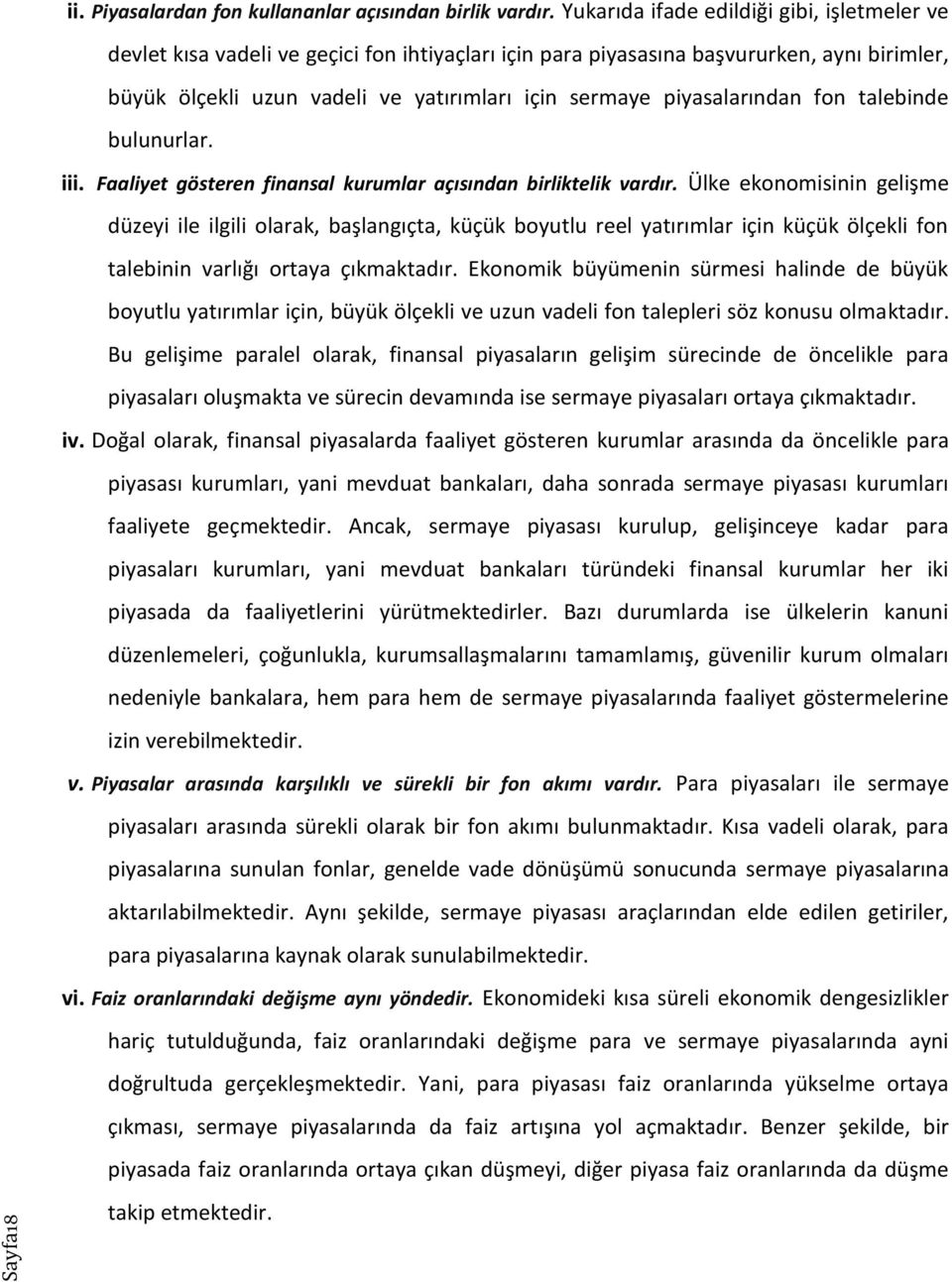 ii. Piyasalardan fon kullananlar açısından birlik vardır. Yukarıda ifade edildiği gibi, işletmeler ve devlet kısa vadeli ve geçici fon ihtiyaçları için para piyasasına başvururken, aynı birimler, büyük ölçekli uzun vadeli ve yatırımları için sermaye piyasalarından fon talebinde bulunurlar.

iii. Faaliyet gösteren finansal kurumlar açısından birliktelik vardır. Ülke ekonomisinin gelişme düzeyi ile ilgili olarak, başlangıçta, küçük boyutlu reel yatırımlar için küçük ölçekli fon talebinin varlığı ortaya çıkmaktadır. Ekonomik büyümenin sürmesi halinde de büyük boyutlu yatırımlar için, büyük ölçekli ve uzun vadeli fon talepleri söz konusu olmaktadır. Bu gelişime paralel olarak, finansal piyasaların gelişim sürecinde de öncelikle para piyasaları oluşmakta ve sürecin devamında ise sermaye piyasaları ortaya çıkmaktadır.

iv. Doğal olarak, finansal piyasalarda faaliyet gösteren kurumlar arasında da öncelikle para piyasası kurumları, yani mevduat bankaları, daha sonrada sermaye piyasası kurumları faaliyete geçmektedir. Ancak, sermaye piyasası kurulup, gelişinceye kadar para piyasaları kurumları, yani mevduat bankaları türündeki finansal kurumlar her iki piyasada da faaliyetlerini yürütmektedirler. Bazı durumlarda ise ülkelerin kanuni düzenlemeleri, çoğunlukla, kurumsallaşmalarını tamamlamış, güvenilir kurum olmaları nedeniyle bankalara, hem para hem de sermaye piyasalarında faaliyet göstermelerine izin verebilmektedir.

v. Piyasalar arasında karşılıklı ve sürekli bir fon akımı vardır. Para piyasaları ile sermaye piyasaları arasında sürekli olarak bir fon akımı bulunmaktadır. Kısa vadeli olarak, para piyasalarına sunulan fonlar, genelde vade dönüşümü sonucunda sermaye piyasalarına aktarılabilmektedir. Aynı şekilde, sermaye piyasası araçlarından elde edilen getiriler, para piyasalarına kaynak olarak sunulabilmektedir.

vi. Faiz oranlarındaki değişme aynı yöndedir. Ekonomideki kısa süreli ekonomik dengesizlikler hariç tutulduğunda, faiz oranlarındaki değişme para ve sermaye piyasalarında ayni doğrultuda gerçekleşmektedir. Yani, para piyasası faiz oranlarında yükselme ortaya çıkması, sermaye piyasalarında da faiz artışına yol açmaktadır. Benzer şekilde, bir piyasada faiz oranlarında ortaya çıkan düşmeyi, diğer piyasa faiz oranlarında da düşme takip etmektedir.

Sayfa18